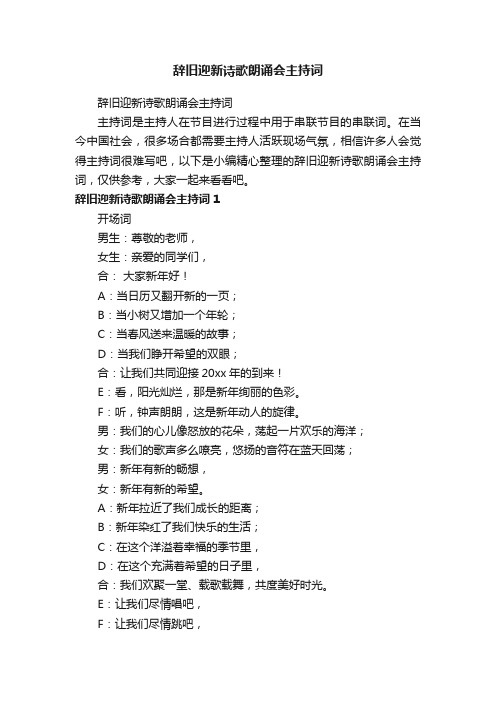 辞旧迎新诗歌朗诵会主持词

辞旧迎新诗歌朗诵会主持词

主持词是主持人在节目进行过程中用于串联节目的串联词。在当今中国社会，很多场合都需要主持人活跃现场气氛，相信许多人会觉得主持词很难写吧，以下是小编精心整理的辞旧迎新诗歌朗诵会主持词，仅供参考，大家一起来看看吧。

辞旧迎新诗歌朗诵会主持词 1

开场词

男生：尊敬的老师，

女生：亲爱的同学们，

合： 大家新年好！

A：当日历又翻开新的一页；

B：当小树又增加一个年轮；

C：当春风送来温暖的故事；

D：当我们睁开希望的双眼；

合：让我们共同迎接 20xx 年的到来！

E：看，阳光灿烂，那是新年绚丽的色彩。

F：听，钟声朗朗，这是新年动人的旋律。

男：我们的心儿像怒放的花朵，荡起一片欢乐的海洋；

女：我们的歌声多么嘹亮，悠扬的音符在蓝天回荡；

男：新年有新的畅想，

女：新年有新的希望。

A：新年拉近了我们成长的距离；

B：新年染红了我们快乐的生活；

C：在这个洋溢着幸福的季节里，

D：在这个充满着希望的日子里，

合：我们欢聚一堂、载歌载舞，共度美好时光。

E：让我们尽情唱吧，

F：让我们尽情跳吧，